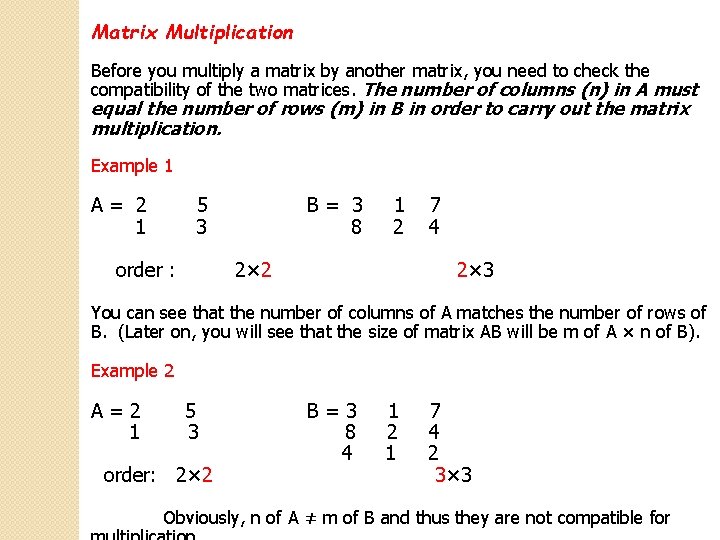 Matrix Multiplication

Before you multiply a matrix by another matrix, you need to check the compatibility of the two matrices. The number of columns (n) in A must equal the number of rows (m) in B in order to carry out the matrix multiplication.

Example 1

A = 2 5
1 3

B = 3 1 7
8 2 4

order : 2×2 2×3

You can see that the number of columns of A matches the number of rows of B. (Later on, you will see that the size of matrix AB will be m of A × n of B).

Example 2

A = 2 5
1 3

B = 3 1 7
8 2 4
4 1 2

order: 2×2 3×3

Obviously, n of A ≠ m of B and thus they are not compatible for multiplication